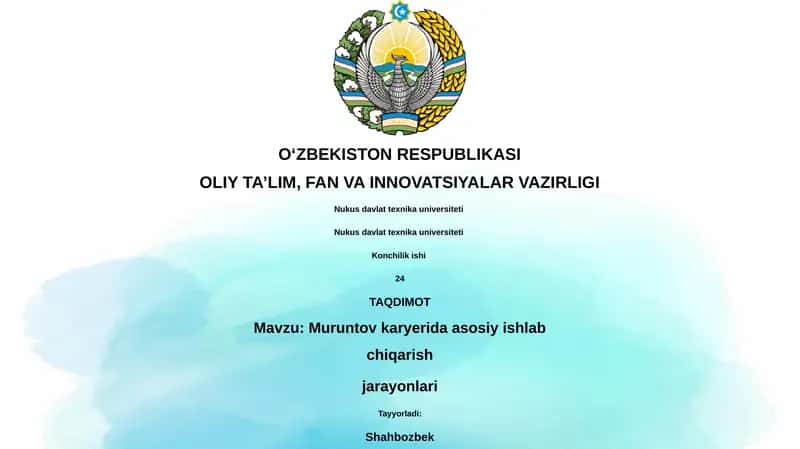 O‘ZBEKISTON RESPUBLIKASI

OLIY TA’LIM, FAN VA INNOVATSIYALAR VAZIRLIGI

Nukus davlat texnika universiteti

Nukus davlat texnika universiteti

Konchilik ishi

24

TAQDIMOT

Mavzu: Muruntov karyerida asosiy ishlab chiqarish jarayonlari

Tayyorladi:

Shahbozbek